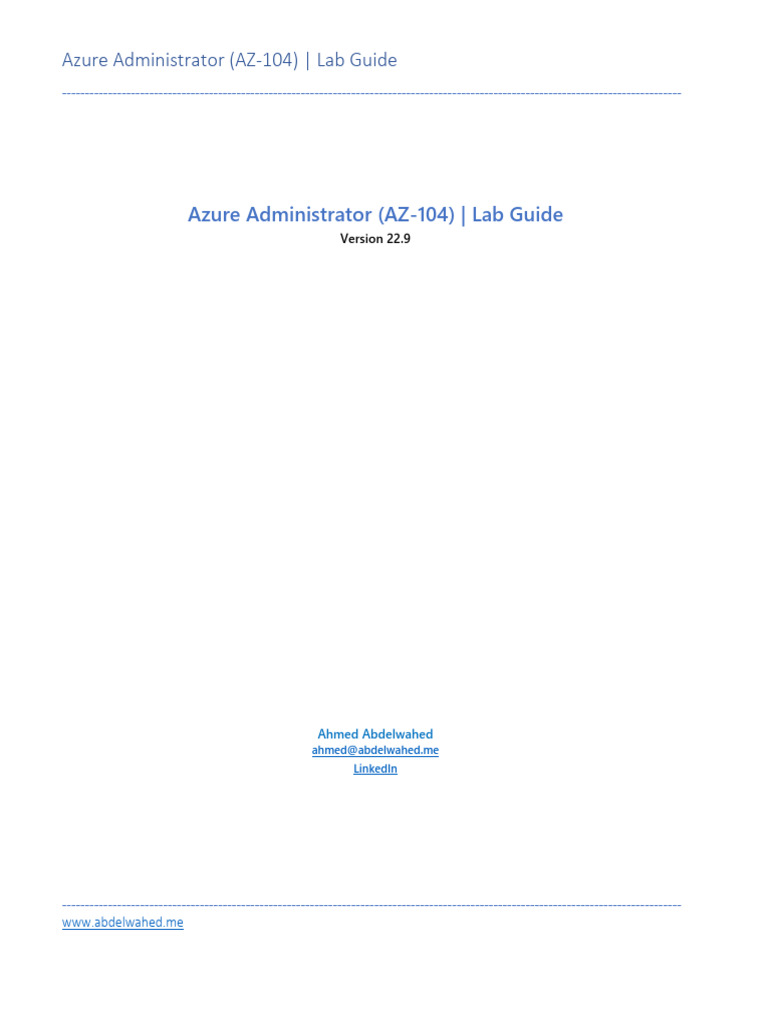 Azure Administrator (AZ-104) | Lab Guide

Azure Administrator (AZ-104) | Lab Guide
Version 22.9

Ahmed Abdelwahed
ahmed@abdelwahed.me
LinkedIn

www.abdelwahed.me